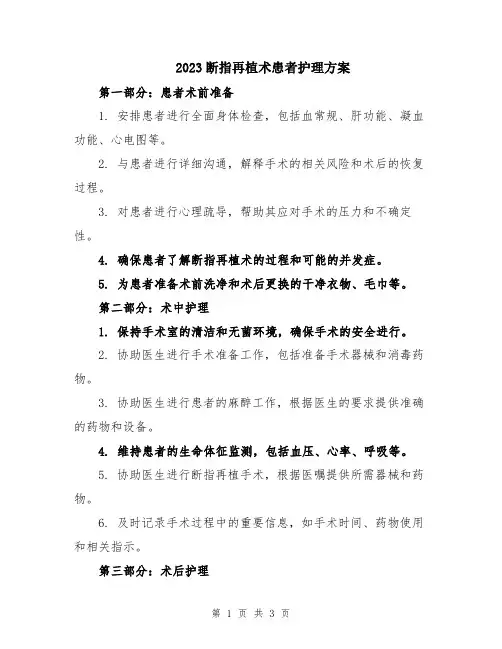 2023断指再植术患者护理方案

第一部分：患者术前准备

1. 安排患者进行全面身体检查，包括血常规、肝功能、凝血功能、心电图等。

2. 与患者进行详细沟通，解释手术的相关风险和术后的恢复过程。

3. 对患者进行心理疏导，帮助其应对手术的压力和不确定性。

4. 确保患者了解断指再植术的过程和可能的并发症。

5. 为患者准备术前洗净和术后更换的干净衣物、毛巾等。

第二部分：术中护理

1. 保持手术室的清洁和无菌环境，确保手术的安全进行。

2. 协助医生进行手术准备工作，包括准备手术器械和消毒药物。

3. 协助医生进行患者的麻醉工作，根据医生的要求提供准确的药物和设备。

4. 维持患者的生命体征监测，包括血压、心率、呼吸等。

5. 协助医生进行断指再植手术，根据医嘱提供所需器械和药物。

6. 及时记录手术过程中的重要信息，如手术时间、药物使用和相关指示。

第三部分：术后护理

第 1 页 共 3 页